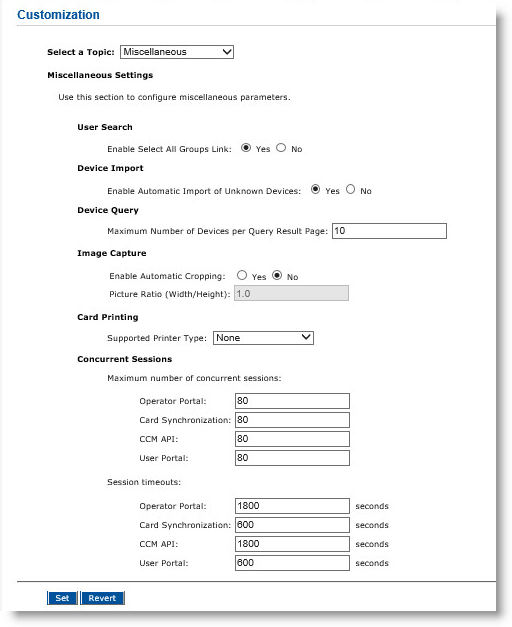 Customization

Select a Topic: Miscellaneous

Miscellaneous Settings

Use this section to configure miscellaneous parameters.

User Search

Enable Select All Groups Link: Yes No

Device Import

Enable Automatic Import of Unknown Devices: Yes No

Device Query

Maximum Number of Devices per Query Result Page: 10

Image Capture

Enable Automatic Cropping: Yes No

Picture Ratio (Width/Height): 1.0

Card Printing

Supported Printer Type: None

Concurrent Sessions

Maximum number of concurrent sessions:

Operator Portal: 80
Card Synchronization: 80
CCM API: 80
User Portal: 80

Session timeouts:

Operator Portal: 1800 seconds
Card Synchronization: 600 seconds
CCM API: 1800 seconds
User Portal: 600 seconds

Set Revert